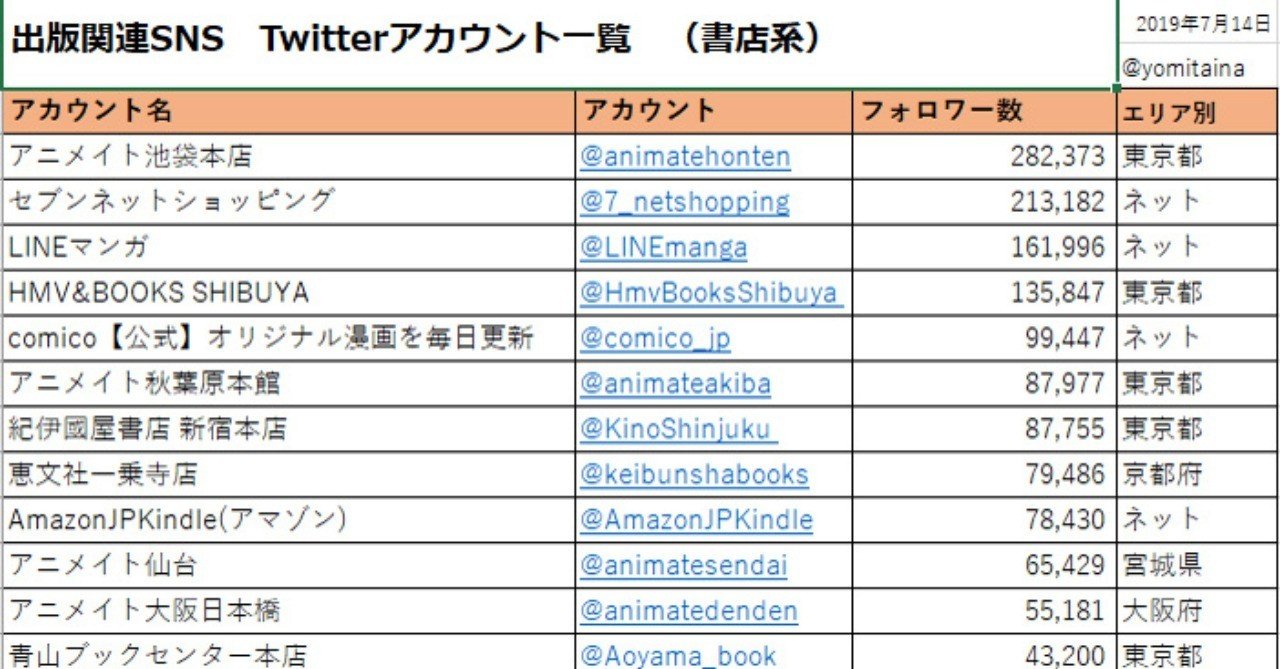 出版関連SNS　Twitterアカウント一覧　（書店系）

2019年7月14日

@yomitaina

| アカウント名 | アカウント | フォロワー数 | エリア別 |
|---|---|---|---|
| アニメイト池袋本店 | @animatehonten | 282,373 | 東京都 |
| セブンネットショッピング | @7_netshopping | 213,182 | ネット |
| LINEマンガ | @LINEmanga | 161,996 | ネット |
| HMV&BOOKS SHIBUYA | @HmvBooksShibuya | 135,847 | 東京都 |
| comico【公式】オリジナル漫画を毎日更新 | @comico_jp | 99,447 | ネット |
| アニメイト秋葉原本館 | @animateakiba | 87,977 | 東京都 |
| 紀伊國屋書店 新宿本店 | @KinoShinjuku | 87,755 | 東京都 |
| 恵文社一乗寺店 | @keibunshabooks | 79,486 | 京都府 |
| AmazonJPKindle(アマゾン) | @AmazonJPKindle | 78,430 | ネット |
| アニメイト仙台 | @animatesendai | 65,429 | 宮城県 |
| アニメイト大阪日本橋 | @animatedenden | 55,181 | 大阪府 |
| 青山ブックセンター本店 | @Aoyama_book | 43,200 | 東京都 |